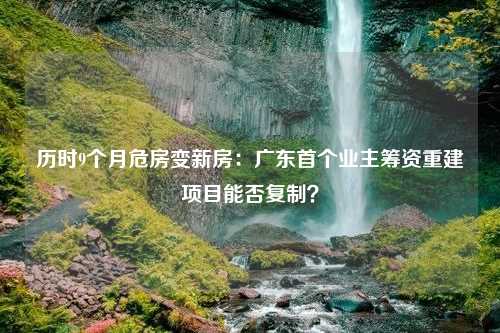 历时9个月危房变新房：广东首个业主筹资重建项目能否复制？